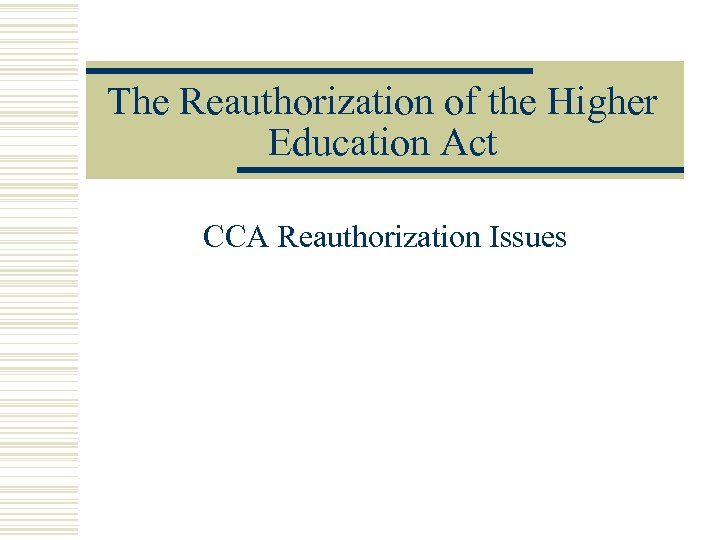 The Reauthorization of the Higher Education Act

CCA Reauthorization Issues